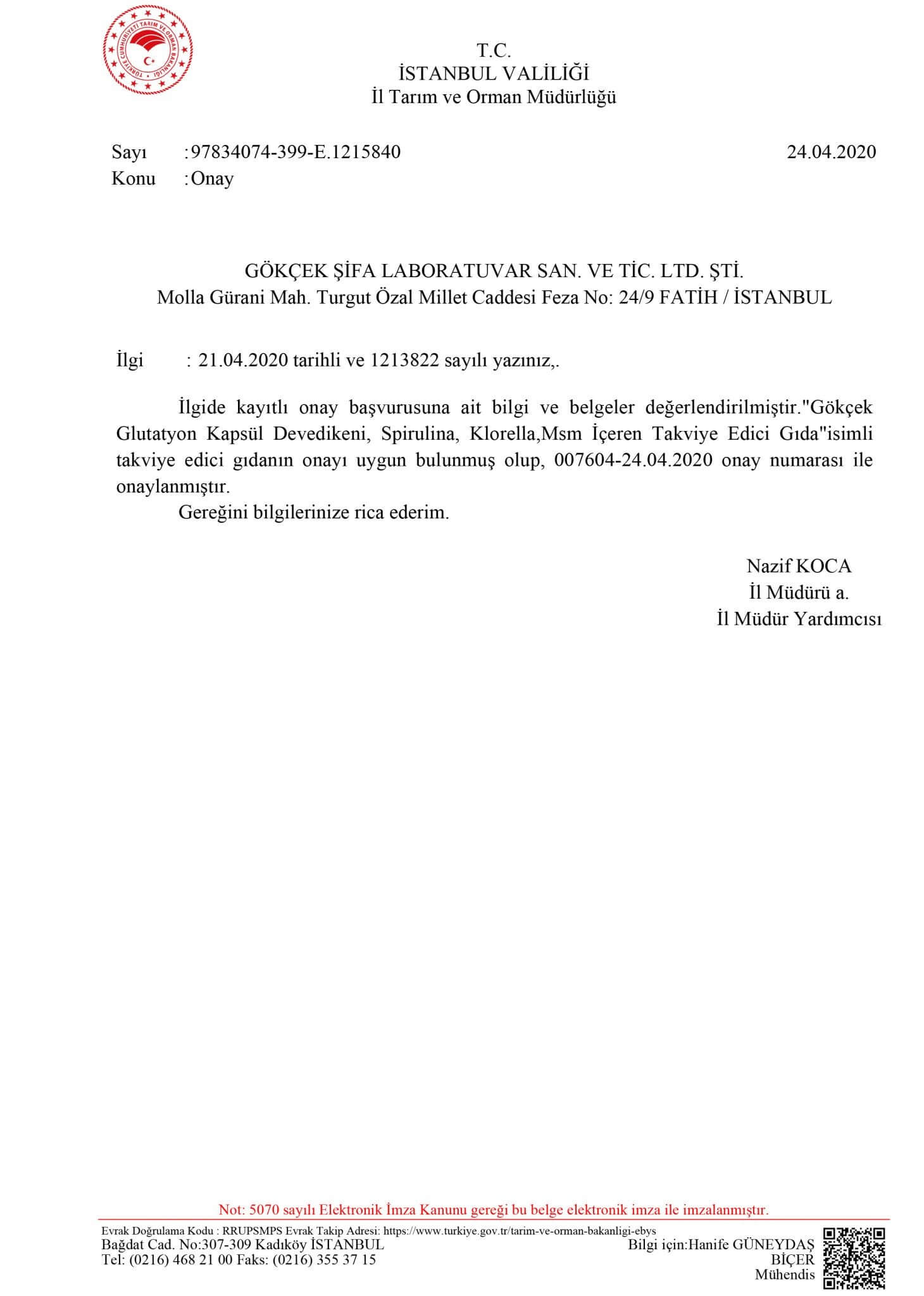 TÜRKİYE CUMHURİYETİ TARIM VE ORMAN BAKANLIĞI

T.C.
İSTANBUL VALİLİĞİ
İl Tarım ve Orman Müdürlüğü

Sayı :97834074-399-E.1215840 24.04.2020
Konu :Onay

GÖKÇEK ŞİFA LABORATUVAR SAN. VE TİC. LTD. ŞTİ.
Molla Gürani Mah. Turgut Özal Millet Caddesi Feza No: 24/9 FATİH / İSTANBUL

İlgi : 21.04.2020 tarihli ve 1213822 sayılı yazınız,.

İlgide kayıtlı onay başvurusuna ait bilgi ve belgeler değerlendirilmiştir."Gökçek Glutatyon Kapsül Devedikeni, Spirulina, Klorella,Msm İçeren Takviye Edici Gıda"isimli takviye edici gıdanın onayı uygun bulunmuş olup, 007604-24.04.2020 onay numarası ile onaylanmıştır.
Gereğini bilgilerinize rica ederim.

Nazif KOCA
İl Müdürü a.
İl Müdür Yardımcısı

Not: 5070 sayılı Elektronik İmza Kanunu gereği bu belge elektronik imza ile imzalanmıştır.
Evrak Doğrulama Kodu : RRUPSMPS Evrak Takip Adresi: https://www.turkiye.gov.tr/tarim-ve-orman-bakanligi-ebys
Bağdat Cad. No:307-309 Kadıköy İSTANBUL
Tel: (0216) 468 21 00 Faks: (0216) 355 37 15
Bilgi için:Hanife GÜNEYDAŞ BİÇER
Mühendis